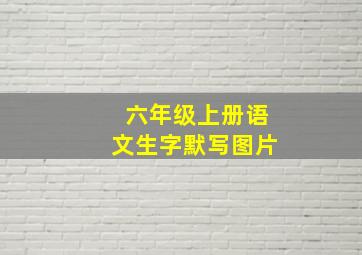 六年级上册语文生字默写图片